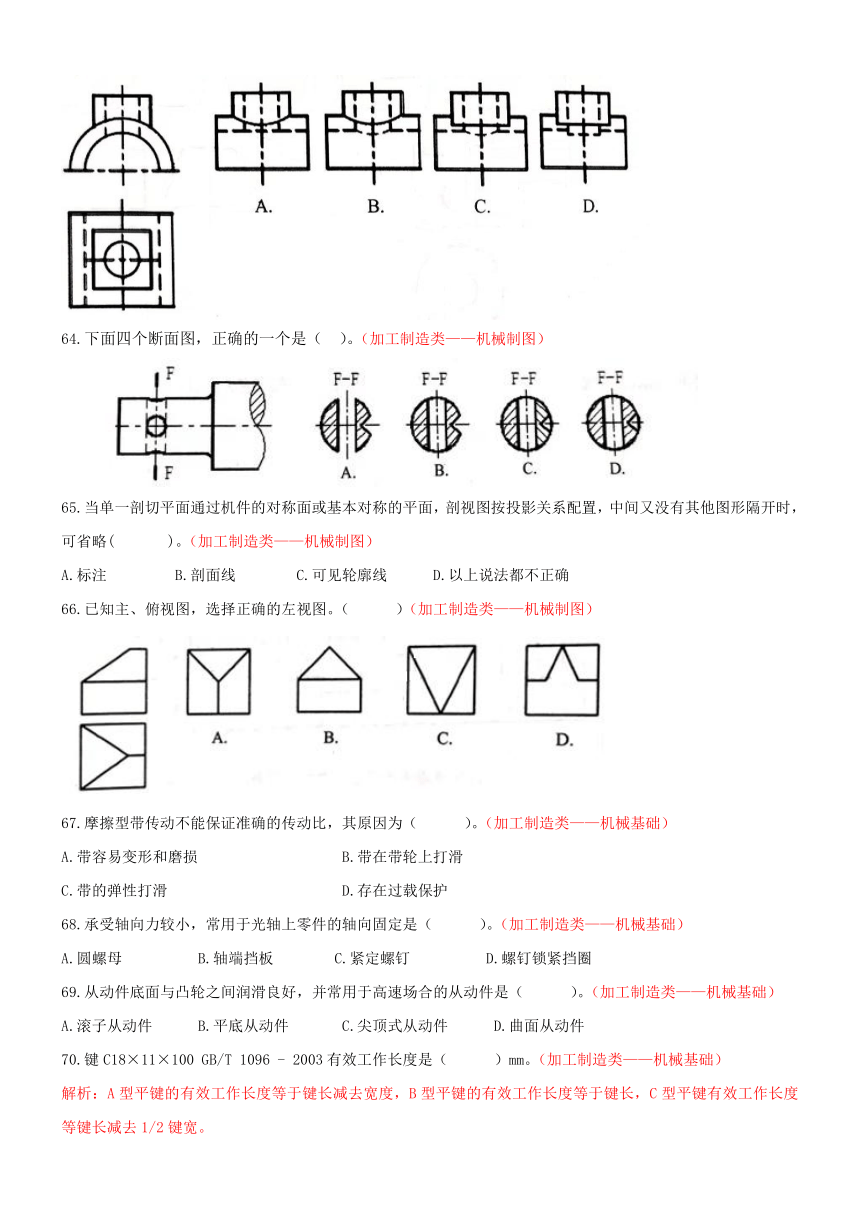 A. B. C. D.

64.下面四个断面图，正确的一个是（ ）。（加工制造类——机械制图）

F F F-F F-F F-F F-F A. B. C. D.

65.当单一剖切平面通过机件的对称面或基本对称的平面，剖视图按投影关系配置，中间又没有其他图形隔开时，可省略( )。（加工制造类——机械制图）

A.标注 B.剖面线 C.可见轮廓线 D.以上说法都不正确

66.已知主、俯视图，选择正确的左视图。( )（加工制造类——机械制图）

A. B. C. D.

67.摩擦型带传动不能保证准确的传动比，其原因为（ ）。（加工制造类——机械基础）

A.带容易变形和磨损 B.带在带轮上打滑

C.带的弹性打滑 D.存在过载保护

68.承受轴向力较小，常用于光轴上零件的轴向固定是（ ）。（加工制造类——机械基础）

A.圆螺母 B.轴端挡板 C.紧定螺钉 D.螺钉锁紧挡圈

69.从动件底面与凸轮之间润滑良好，并常用于高速场合的从动件是（ ）。（加工制造类——机械基础）

A.滚子从动件 B.平底从动件 C.尖顶式从动件 D.曲面从动件

70.键 C18×11×100 GB/T 1096 - 2003 有效工作长度是（ ）mm。（加工制造类——机械基础）

解析：A 型平键的有效工作长度等于键长减去宽度，B 型平键的有效工作长度等于键长，C 型平键有效工作长度等键长减去 1/2 键宽。